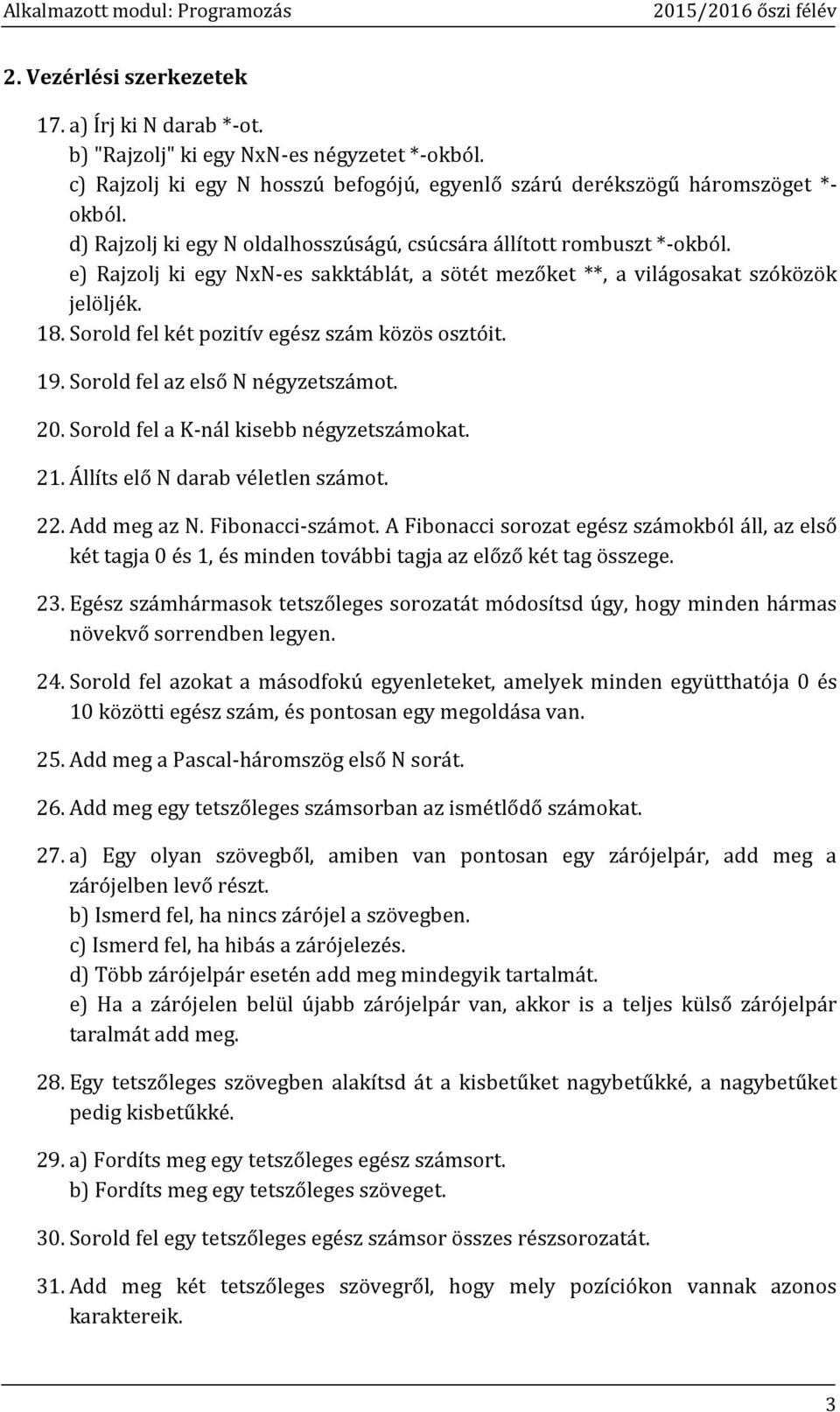 Alkalmazott modul: Programozás 2015/2016 őszi félév

2. Vezérlési szerkezetek

17. a) Írj ki N darab *-ot.
b) "Rajzolj" ki egy NxN-es négyzetet *-okból.
c) Rajzolj ki egy N hosszú befogójú, egyenlő szárú derékszögű háromszöget *-okból.
d) Rajzolj ki egy N oldalhosszúságú, csúcsára állított rombuszt *-okból.
e) Rajzolj ki egy NxN-es sakktáblát, a sötét mezőket **, a világosakat szóközök jelöljék.
18. Sorold fel két pozitív egész szám közös osztóit.
19. Sorold fel az első N négyzetszámot.
20. Sorold fel a K-nál kisebb négyzetszámokat.
21. Állíts elő N darab véletlen számot.
22. Add meg az N. Fibonacci-számot. A Fibonacci sorozat egész számokból áll, az első két tagja 0 és 1, és minden további tagja az előző két tag összege.
23. Egész számhármasok tetszőleges sorozatát módosítsd úgy, hogy minden hármas növekvő sorrendben legyen.
24. Sorold fel azokat a másodfokú egyenleteket, amelyek minden együtthatója 0 és 10 közötti egész szám, és pontosan egy megoldása van.
25. Add meg a Pascal-háromszög első N sorát.
26. Add meg egy tetszőleges számsorban az ismétlődő számokat.
27. a) Egy olyan szövegből, amiben van pontosan egy zárójelpár, add meg a zárójelben levő részt.
b) Ismerd fel, ha nincs zárójel a szövegben.
c) Ismerd fel, ha hibás a zárójelezés.
d) Több zárójelpár esetén add meg mindegyik tartalmát.
e) Ha a zárójelen belül újabb zárójelpár van, akkor is a teljes külső zárójelpár taralmát add meg.
28. Egy tetszőleges szövegben alakítsd át a kisbetűket nagybetűkké, a nagybetűket pedig kisbetűkké.
29. a) Fordíts meg egy tetszőleges egész számsort.
b) Fordíts meg egy tetszőleges szöveget.
30. Sorold fel egy tetszőleges egész számsor összes részsorozatát.
31. Add meg két tetszőleges szövegről, hogy mely pozíciókon vannak azonos karaktereik.

3